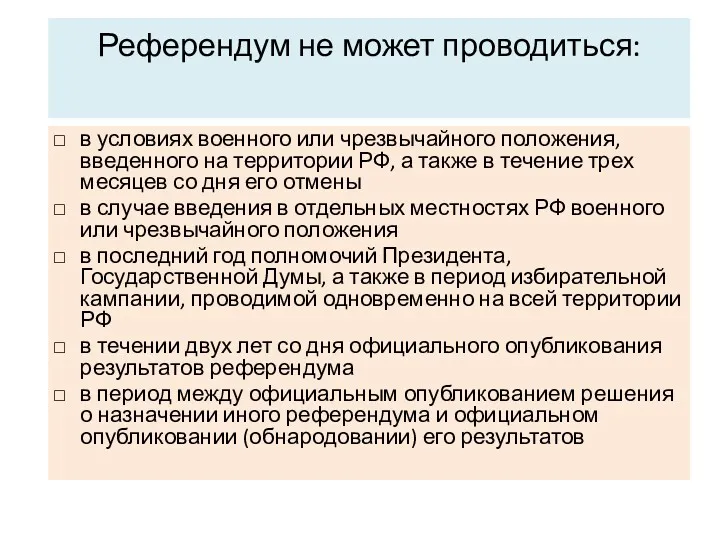 Референдум не может проводиться:

□ в условиях военного или чрезвычайного положения, введенного на территории РФ, а также в течение трех месяцев со дня его отмены
□ в случае введения в отдельных местностях РФ военного или чрезвычайного положения
□ в последний год полномочий Президента, Государственной Думы, а также в период избирательной кампании, проводимой одновременно на всей территории РФ
□ в течении двух лет со дня официального опубликования результатов референдума
□ в период между официальным опубликованием решения о назначении иного референдума и официальном опубликовании (обнародовании) его результатов